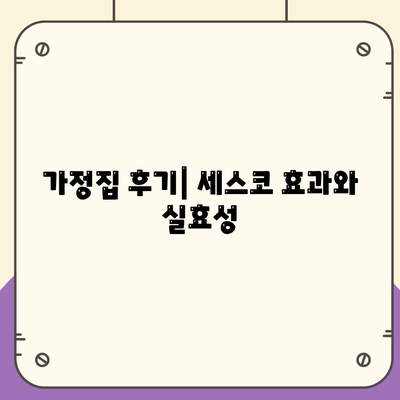 가정집 후기| 세스코 효과와 실효성